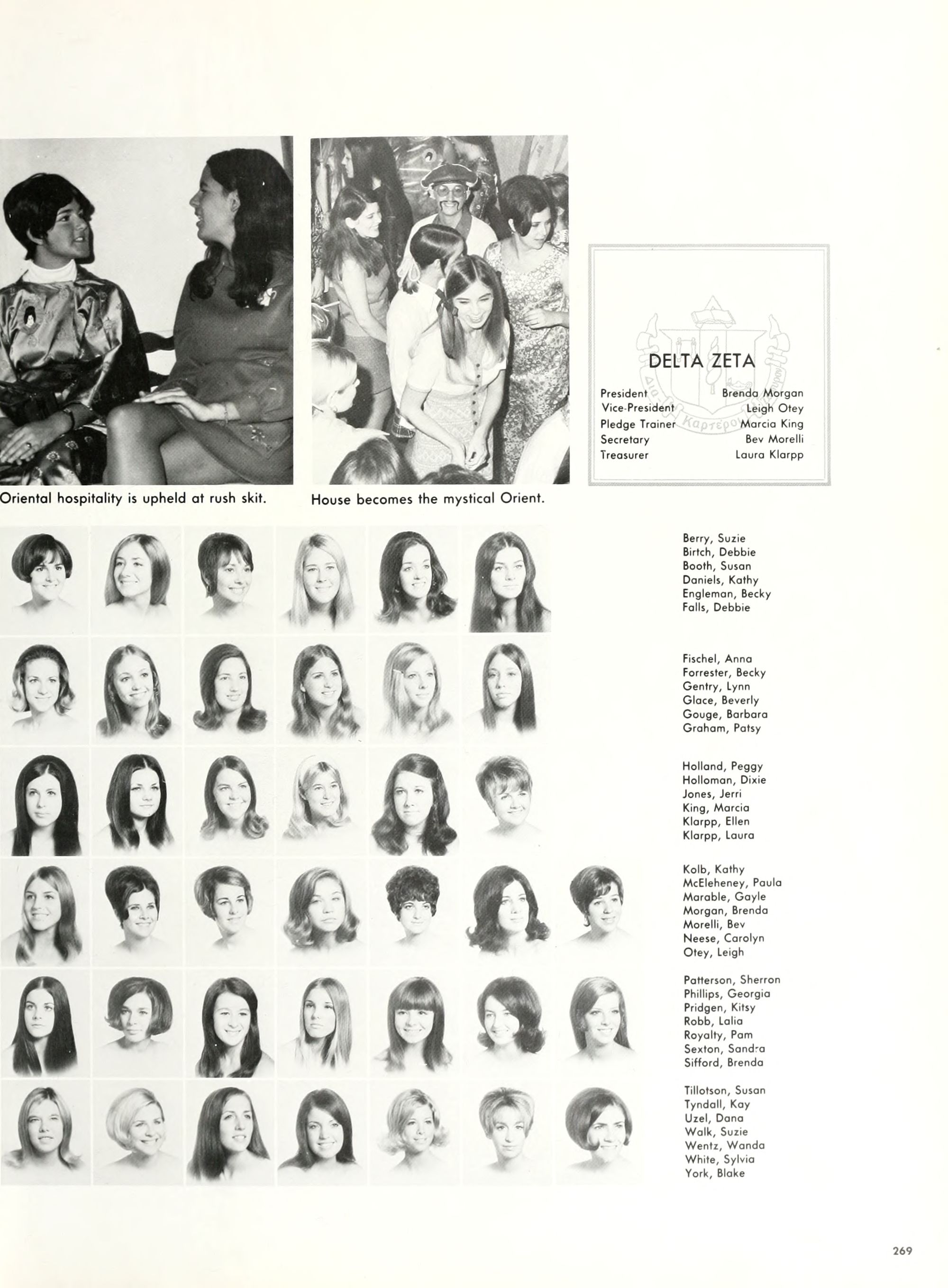 Oriental hospitality is upheld at rush skit.

House becomes the mystical Orient.

DELTA ZETA

President Brenda Morgan
Vice-President Leigh Otey
Pledge Trainer Marcia King
Secretary Bev Morelli
Treasurer Laura Klarpp

Berry, Suzie
Birtch, Debbie
Booth, Susan
Daniels, Kathy
Engleman, Becky
Falls, Debbie

Fischel, Anna
Forrester, Becky
Gentry, Lynn
Glace, Beverly
Gouge, Barbara
Graham, Patsy

Holland, Peggy
Holloman, Dixie
Jones, Jerri
King, Marcia
Klarpp, Ellen
Klarpp, Laura

Kolb, Kathy
McEleheney, Paula
Marable, Gayle
Morgan, Brenda
Morelli, Bev
Neese, Carolyn
Otey, Leigh

Patterson, Sherron
Phillips, Georgia
Pridgen, Kitsy
Robb, Lalia
Royalty, Pam
Sexton, Sandra
Sifford, Brenda

Tillotson, Susan
Tyndall, Kay
Uzel, Dana
Walk, Suzie
Wentz, Wanda
White, Sylvia
York, Blake

269